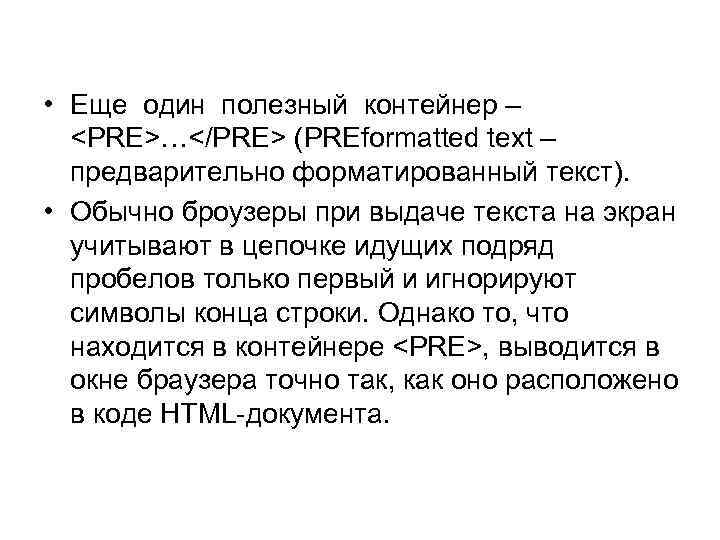 • Еще один полезный контейнер – <PRE>…</PRE> (PREformatted text – предварительно форматированный текст).

• Обычно броузеры при выдаче текста на экран учитывают в цепочке идущих подряд пробелов только первый и игнорируют символы конца строки. Однако то, что находится в контейнере <PRE>, выводится в окне браузера точно так, как оно расположено в коде HTML-документа.